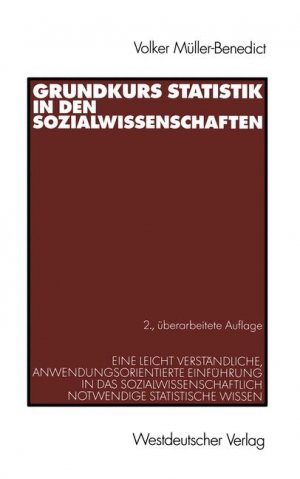 Volker Müller-Benedict

GRUNDKURS STATISTIK IN DEN SOZIALWISSENSCHAFTEN

2., überarbeitete Auflage

EINE LEICHT VERSTÄNDLICHE, ANWENDUNGSORIENTIERTE EINFÜHRUNG IN DAS SOZIALWISSENSCHAFTLICH NOTWENDIGE STATISTISCHE WISSEN

Westdeutscher Verlag